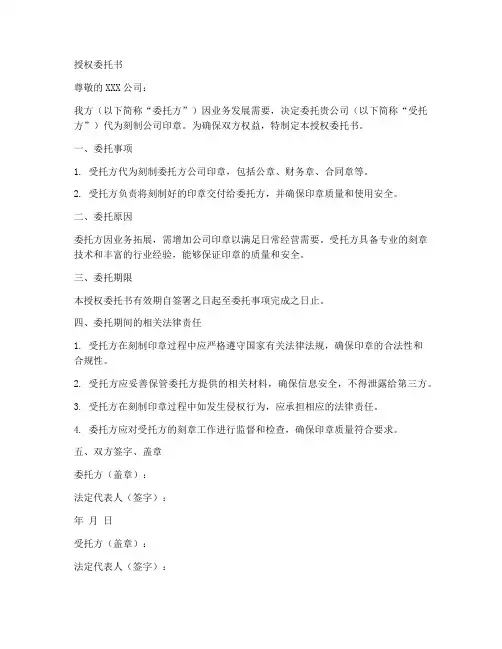 授权委托书

尊敬的 XXX 公司：

我方（以下简称“委托方”）因业务发展需要，决定委托贵公司（以下简称“受托方”）代为刻制公司印章。为确保双方权益，特制定本授权委托书。

一、委托事项

1. 受托方代为刻制委托方公司印章，包括公章、财务章、合同章等。

2. 受托方负责将刻制好的印章交付给委托方，并确保印章质量和使用安全。

二、委托原因

委托方因业务拓展，需增加公司印章以满足日常经营需要。受托方具备专业的刻章技术和丰富的行业经验，能够保证印章的质量和安全。

三、委托期限

本授权委托书有效期自签署之日起至委托事项完成之日止。

四、委托期间的相关法律责任

1. 受托方在刻制印章过程中应严格遵守国家有关法律法规，确保印章的合法性和合规性。

2. 受托方应妥善保管委托方提供的相关材料，确保信息安全，不得泄露给第三方。

3. 受托方在刻制印章过程中如发生侵权行为，应承担相应的法律责任。

4. 委托方应对受托方的刻章工作进行监督和检查，确保印章质量符合要求。

五、双方签字、盖章

委托方（盖章）：

法定代表人（签字）：

年 月 日

受托方（盖章）：

法定代表人（签字）：